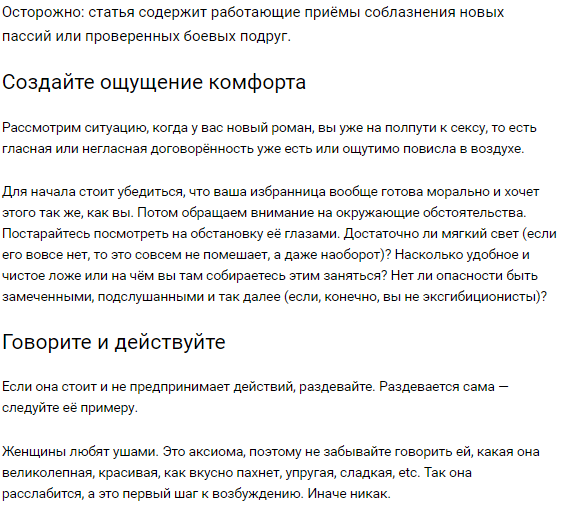 Осторожно: статья содержит работающие приёмы соблазнения новых пассий или проверенных боевых подруг.

Создайте ощущение комфорта

Рассмотрим ситуацию, когда у вас новый роман, вы уже на полпути к сексу, то есть гласная или негласная договорённость уже есть или ощутимо повисла в воздухе.

Для начала стоит убедиться, что ваша избранница вообще готова морально и хочет этого так же, как вы. Потом обращаем внимание на окружающие обстоятельства. Постарайтесь посмотреть на обстановку её глазами. Достаточно ли мягкий свет (если его вовсе нет, то это совсем не помешает, а даже наоборот)? Насколько удобное и чистое ложе или на чём вы там собираетесь этим заняться? Нет ли опасности быть замеченными, подслушанными и так далее (если, конечно, вы не эксгибиционисты)?

Говорите и действуйте

Если она стоит и не предпринимает действий, раздевайте. Раздевается сама — следуйте её примеру.

Женщины любят ушами. Это аксиома, поэтому не забывайте говорить ей, какая она великолепная, красивая, как вкусно пахнет, упругая, сладкая, etc. Так она расслабится, а это первый шаг к возбуждению. Иначе никак.